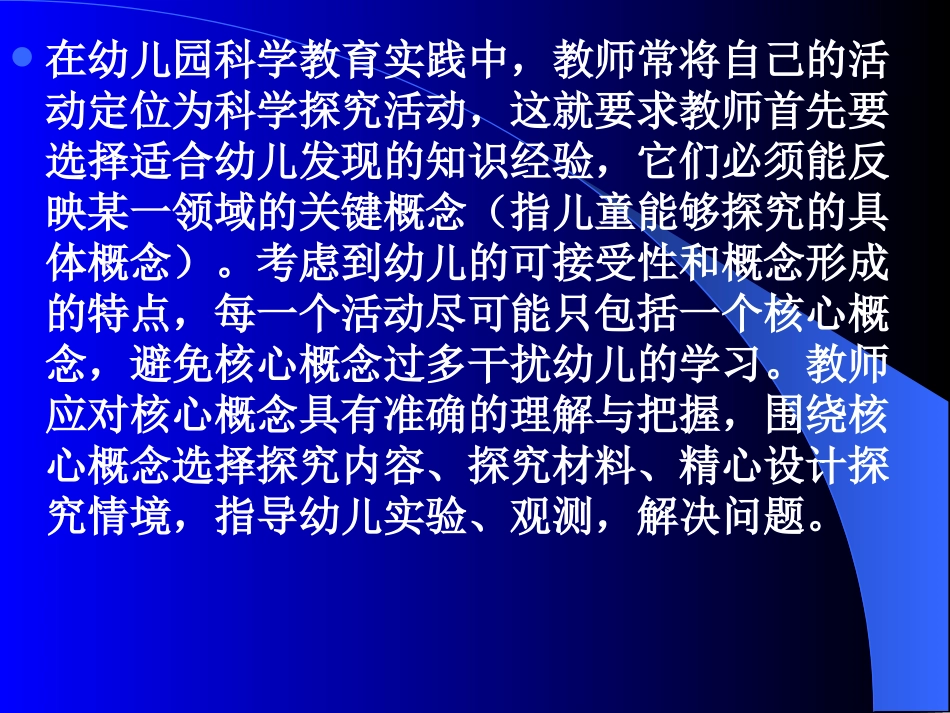 在幼儿园科学教育实践中，教师常将自己的活动定位为科学探究活动，这就要求教师首先要选择适合幼儿发现的知识经验，它们必须能反映某一领域的关键概念（指儿童能够探究的具体概念）。考虑到幼儿的可接受性和概念形成的特点，每一个活动尽可能只包括一个核心概念，避免核心概念过多干扰幼儿的学习。教师应对核心概念具有准确的理解与把握，围绕核心概念选择探究内容、探究材料、精心设计探究情境，指导幼儿实验、观测，解决问题。